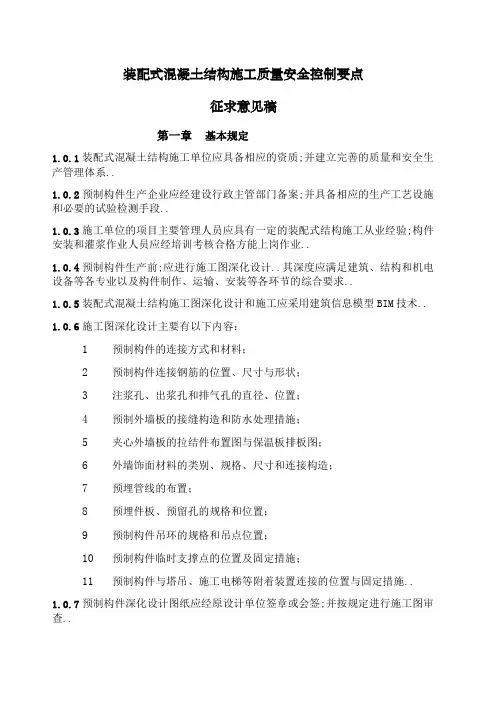 装配式混凝土结构施工质量安全控制要点

征求意见稿

第一章　基本规定

1.0.1 装配式混凝土结构施工单位应具备相应的资质;并建立完善的质量和安全生产管理体系..

1.0.2 预制构件生产企业应经建设行政主管部门备案;并具备相应的生产工艺设施和必要的试验检测手段..

1.0.3 施工单位的项目主要管理人员应具有一定的装配式结构施工从业经验;构件安装和灌浆作业人员应经培训考核合格方能上岗作业..

1.0.4 预制构件生产前;应进行施工图深化设计..其深度应满足建筑、结构和机电设备等各专业以及构件制作、运输、安装等各环节的综合要求..

1.0.5 装配式混凝土结构施工图深化设计和施工应采用建筑信息模型 BIM 技术..

1.0.6 施工图深化设计主要有以下内容:

1　预制构件的连接方式和材料;

2　预制构件连接钢筋的位置、尺寸与形状;

3　注浆孔、出浆孔和排气孔的直径、位置;

4　预制外墙板的接缝构造和防水处理措施;

5　夹心外墙板的拉结件布置图与保温板排板图;

6　外墙饰面材料的类别、规格、尺寸和连接构造;

7　预埋管线的布置;

8　预埋件板、预留孔的规格和位置;

9　预制构件吊环的规格和吊点位置;

10　预制构件临时支撑点的位置及固定措施;

11　预制构件与塔吊、施工电梯等附着装置连接的位置与固定措施..

1.0.7 预制构件深化设计图纸应经原设计单位签章或会签;并按规定进行施工图审查..